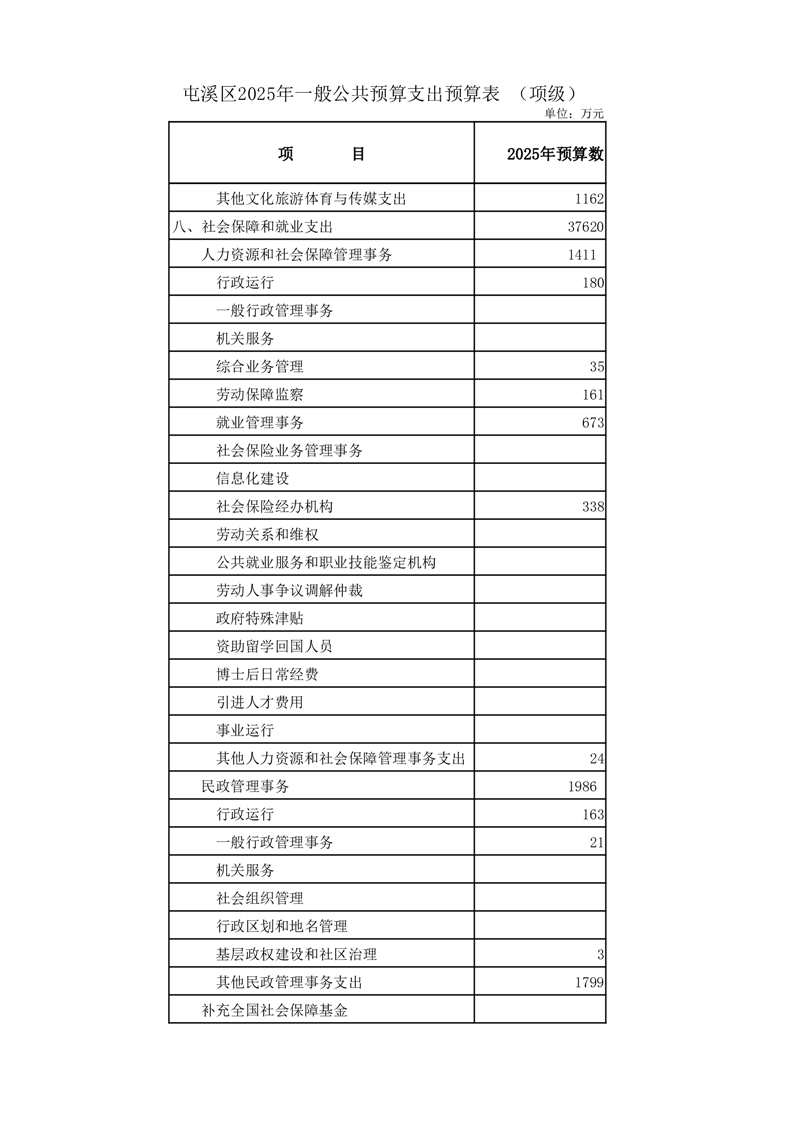 屯溪区2025年一般公共预算支出预算表 （项级）

单位：万元

| 项　　目 | 2025年预算数 |
|---|---|
| 其他文化旅游体育与传媒支出 | 1162 |
| 八、社会保障和就业支出 | 37620 |
| 人力资源和社会保障管理事务 | 1411 |
| 行政运行 | 180 |
| 一般行政管理事务 | |
| 机关服务 | |
| 综合业务管理 | 35 |
| 劳动保障监察 | 161 |
| 就业管理事务 | 673 |
| 社会保险业务管理事务 | |
| 信息化建设 | |
| 社会保险经办机构 | 338 |
| 劳动关系和维权 | |
| 公共就业服务和职业技能鉴定机构 | |
| 劳动人事争议调解仲裁 | |
| 政府特殊津贴 | |
| 资助留学回国人员 | |
| 博士后日常经费 | |
| 引进人才费用 | |
| 事业运行 | |
| 其他人力资源和社会保障管理事务支出 | 24 |
| 民政管理事务 | 1986 |
| 行政运行 | 163 |
| 一般行政管理事务 | 21 |
| 机关服务 | |
| 社会组织管理 | |
| 行政区划和地名管理 | |
| 基层政权建设和社区治理 | 3 |
| 其他民政管理事务支出 | 1799 |
| 补充全国社会保障基金 | |